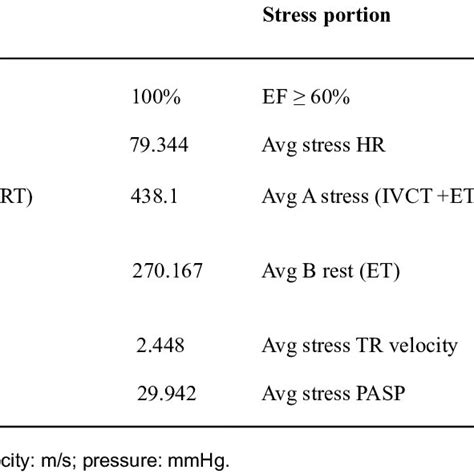 |  |  | Stress portion |
|---|---|---|
|  | 100% | EF ≥ 60% |
|  | 79.344 | Avg stress HR |
| RT) | 438.1 | Avg A stress (IVCT +ET |
|  | 270.167 | Avg B rest (ET) |
|  | 2.448 | Avg stress TR velocity |
|  | 29.942 | Avg stress PASP |

city: m/s; pressure: mmHg.